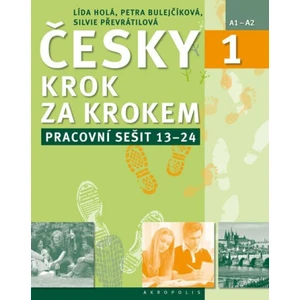 LÍDA HOLÁ, PETRA BULEJČÍKOVÁ, SILVIE PŘEVRÁTILOVÁ

A1 – A2

ČESKY 1

KROK ZA KROKEM

PRACOVNÍ SEŠIT 13–24

AKROPOLIS